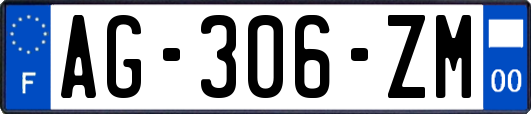 F
AG-306-ZM
00